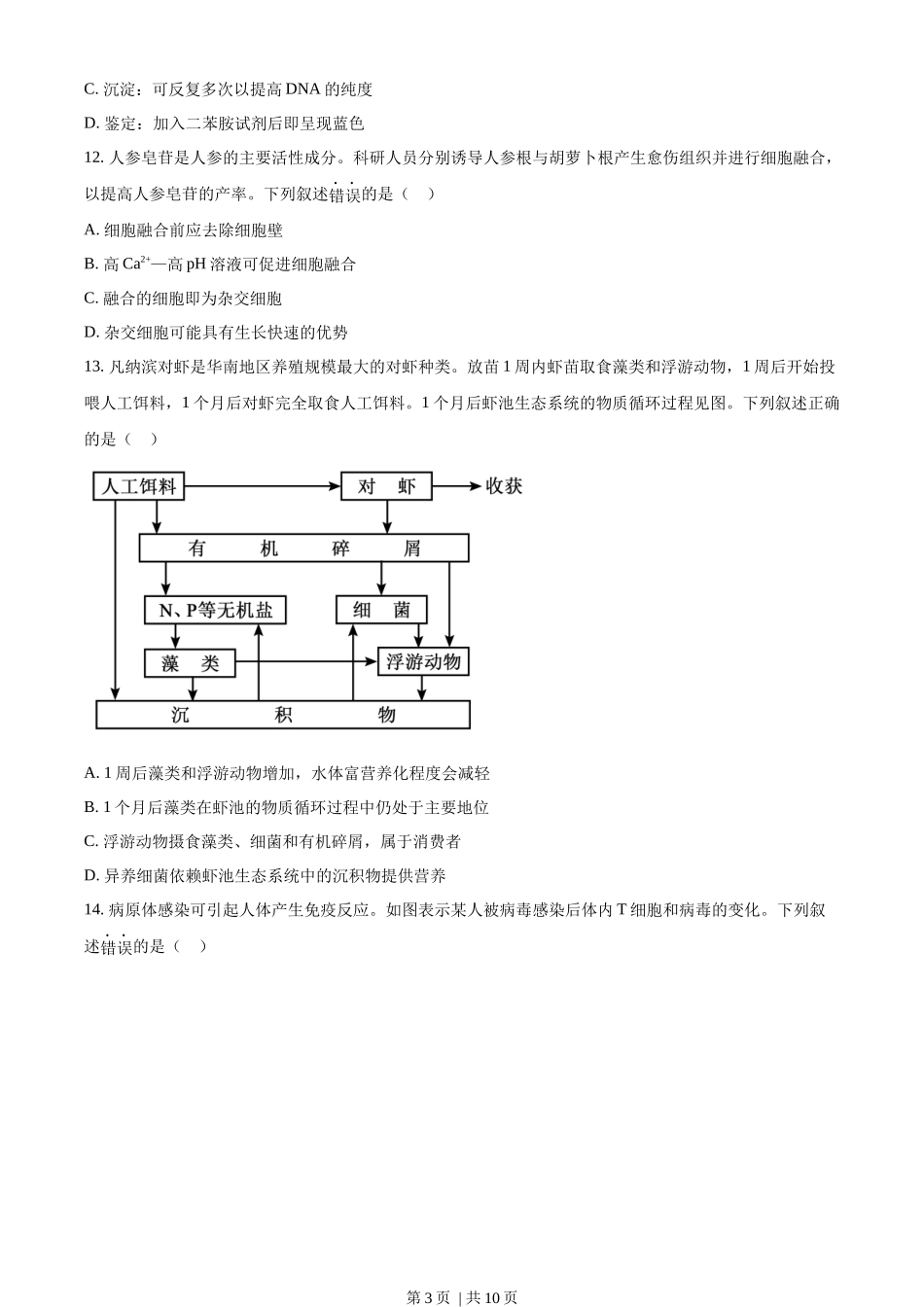 C. 沉淀：可反复多次以提高 DNA 的纯度

D. 鉴定：加入二苯胺试剂后即呈现蓝色

12. 人参皂苷是人参的主要活性成分。科研人员分别诱导人参根与胡萝卜根产生愈伤组织并进行细胞融合，以提高人参皂苷的产率。下列叙述错误的是（　）

A. 细胞融合前应去除细胞壁

B. 高 $Ca^{2+}$—高 pH 溶液可促进细胞融合

C. 融合的细胞即为杂交细胞

D. 杂交细胞可能具有生长快速的优势

13. 凡纳滨对虾是华南地区养殖规模最大的对虾种类。放苗 1 周内虾苗取食藻类和浮游动物，1 周后开始投喂人工饵料，1 个月后对虾完全取食人工饵料。1 个月后虾池生态系统的物质循环过程见图。下列叙述正确的是（　）

人工饵料
对 虾
收获
有 机 碎 屑
N、P等无机盐
细 菌
藻 类
浮游动物
沉 积 物

A. 1 周后藻类和浮游动物增加，水体富营养化程度会减轻

B. 1 个月后藻类在虾池的物质循环过程中仍处于主要地位

C. 浮游动物摄食藻类、细菌和有机碎屑，属于消费者

D. 异养细菌依赖虾池生态系统中的沉积物提供营养

14. 病原体感染可引起人体产生免疫反应。如图表示某人被病毒感染后体内 T 细胞和病毒的变化。下列叙述错误的是（　）

第 3 页 | 共 10 页